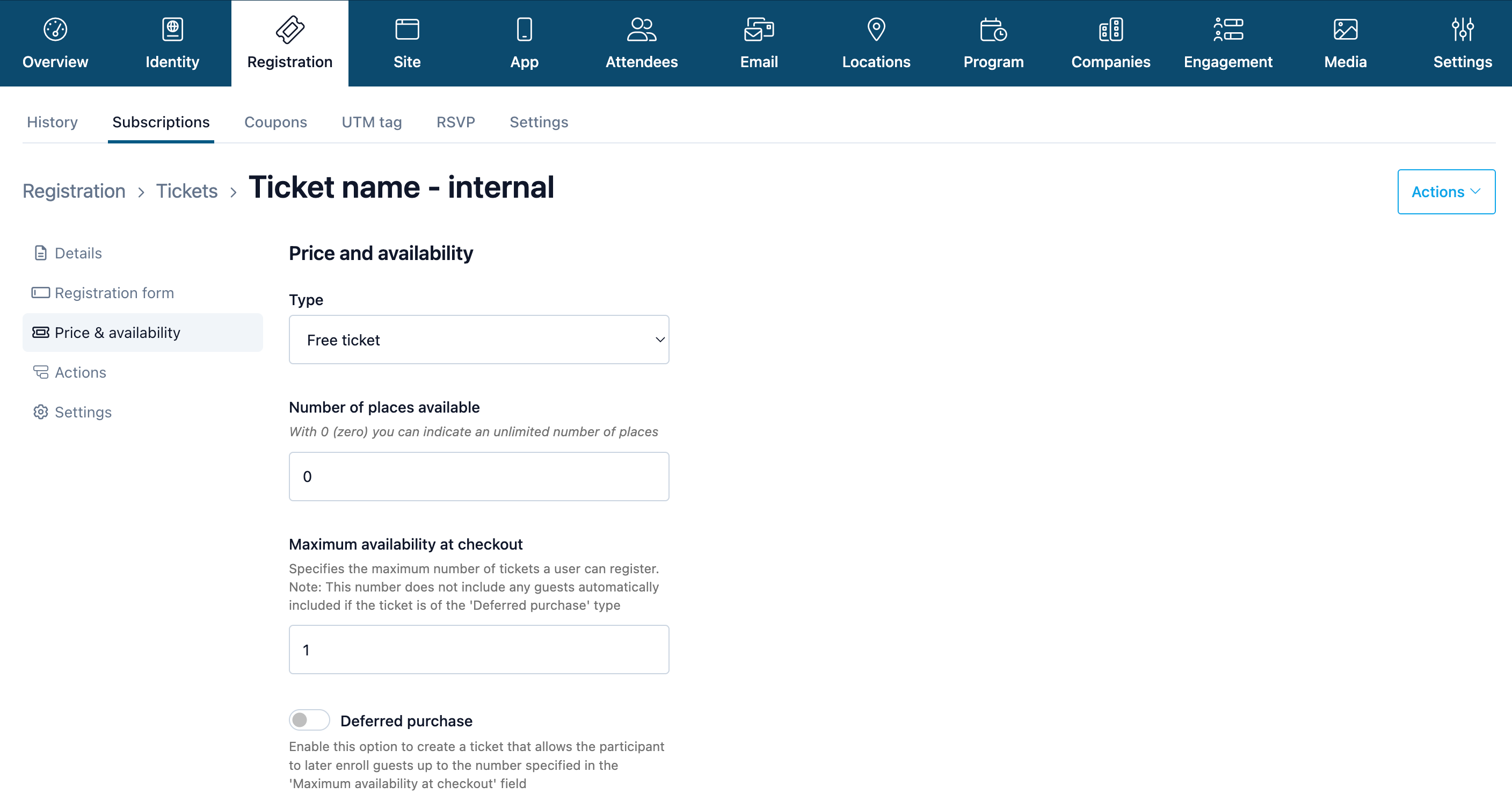 Overview Identity Registration Site App Attendees Email Locations Program Companies Engagement Media Settings

History Subscriptions Coupons UTM tag RSVP Settings

Registration > Tickets > Ticket name - internal

Actions

Details
Registration form
Price & availability
Actions
Settings

Price and availability

Type

Free ticket

Number of places available

With 0 (zero) you can indicate an unlimited number of places

0

Maximum availability at checkout

Specifies the maximum number of tickets a user can register. Note: This number does not include any guests automatically included if the ticket is of the 'Deferred purchase' type

1

Deferred purchase

Enable this option to create a ticket that allows the participant to later enroll guests up to the number specified in the 'Maximum availability at checkout' field